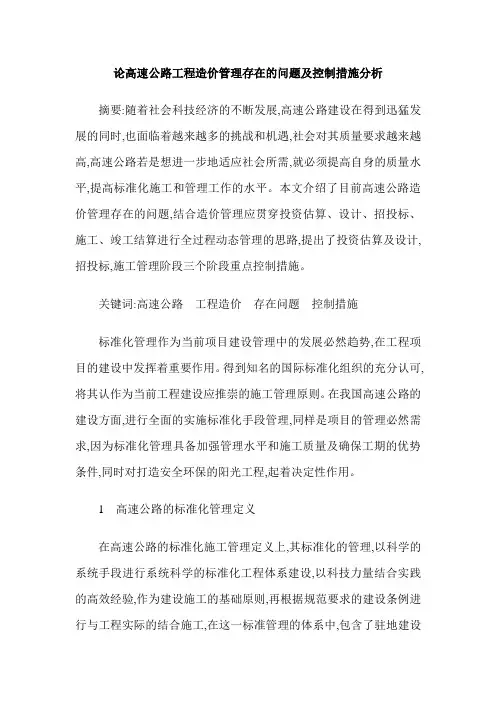 论高速公路工程造价管理存在的问题及控制措施分析

摘要:随着社会科技经济的不断发展,高速公路建设在得到迅猛发展的同时,也面临着越来越多的挑战和机遇,社会对其质量要求越来越高,高速公路若是想进一步地适应社会所需,就必须提高自身的质量水平,提高标准化施工和管理工作的水平。本文介绍了目前高速公路造价管理存在的问题,结合造价管理应贯穿投资估算、设计、招投标、施工、竣工结算进行全过程动态管理的思路,提出了投资估算及设计,招投标,施工管理阶段三个阶段重点控制措施。

关键词:高速公路　工程造价　存在问题　控制措施

标准化管理作为当前项目建设管理中的发展必然趋势,在工程项目的建设中发挥着重要作用。得到知名的国际标准化组织的充分认可,将其认作为当前工程建设应推崇的施工管理原则。在我国高速公路的建设方面,进行全面的实施标准化手段管理,同样是项目的管理必然需求,因为标准化管理具备加强管理水平和施工质量及确保工期的优势条件,同时对打造安全环保的阳光工程,起着决定性作用。

1　高速公路的标准化管理定义

在高速公路的标准化施工管理定义上,其标准化的管理,以科学的系统手段进行系统科学的标准化工程体系建设,以科技力量结合实践的高效经验,作为建设施工的基础原则,再根据规范要求的建设条例进行与工程实际的结合施工,在这一标准管理的体系中,包含了驻地建设